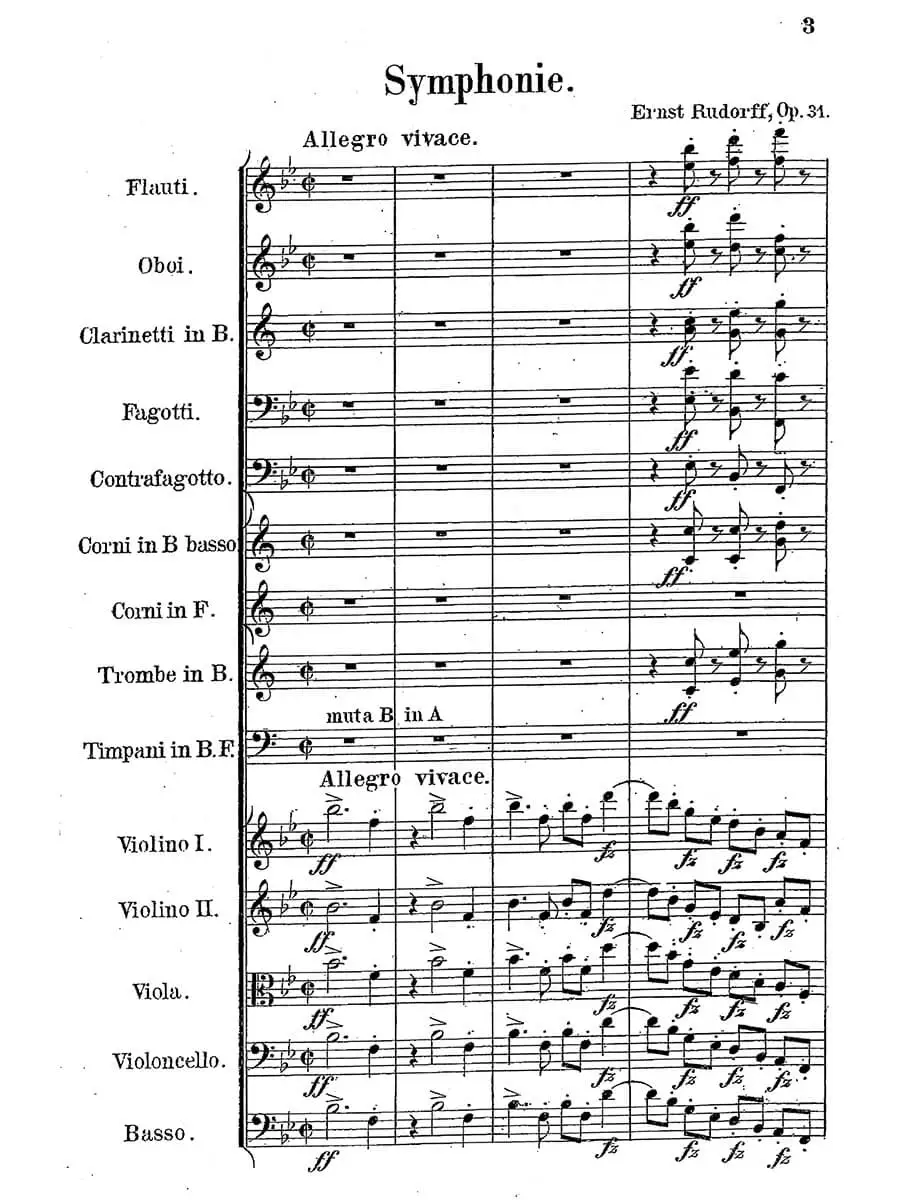 3

Symphonie.

Ernst Rudorff, Op. 31.

Allegro vivace.

Flauti.

ff

Oboi.

ff

Clarinetti in B.

ff

Fagotti.

ff

Contrafagotto.

ff

Corni in B basso

ff

Corni in F.

Trombe in B.

ff

muta B in A

Timpani in B.F.

Allegro vivace.

Violino I.

ff fz fz fz fz

Violino II.

ff fz fz fz fz

Viola.

ff fz fz fz fz

Violoncello.

ff fz fz fz fz

Basso.

ff fz fz fz fz